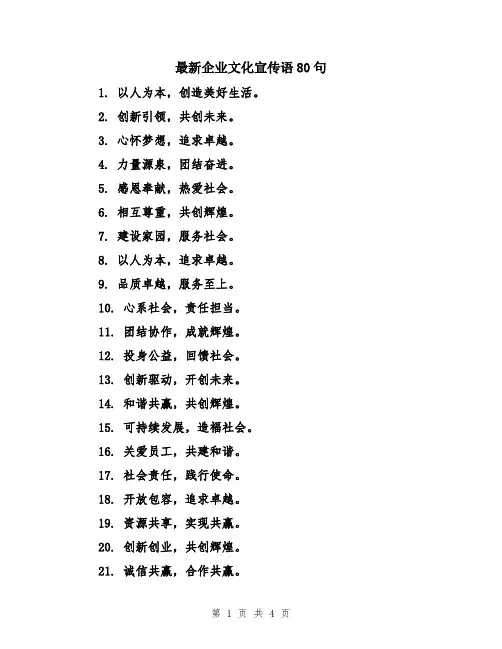 最新企业文化宣传语80句

1. 以人为本，创造美好生活。
2. 创新引领，共创未来。
3. 心怀梦想，追求卓越。
4. 力量源泉，团结奋进。
5. 感恩奉献，热爱社会。
6. 相互尊重，共创辉煌。
7. 建设家园，服务社会。
8. 以人为本，追求卓越。
9. 品质卓越，服务至上。
10. 心系社会，责任担当。
11. 团结协作，成就辉煌。
12. 投身公益，回馈社会。
13. 创新驱动，开创未来。
14. 和谐共赢，共创辉煌。
15. 可持续发展，造福社会。
16. 关爱员工，共建和谐。
17. 社会责任，践行使命。
18. 开放包容，追求卓越。
19. 资源共享，实现共赢。
20. 创新创业，共创辉煌。
21. 诚信共赢，合作共赢。

第 1 页 共 4 页